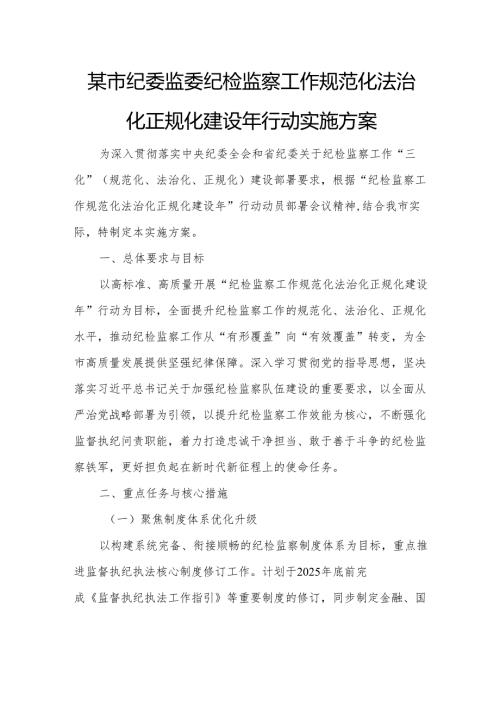 某市纪委监委纪检监察工作规范化法治化正规化建设年行动实施方案

为深入贯彻落实中央纪委全会和省纪委关于纪检监察工作“三化”（规范化、法治化、正规化）建设部署要求，根据“纪检监察工作规范化法治化正规化建设年”行动动员部署会议精神,结合我市实际，特制定本实施方案。

一、总体要求与目标

以高标准、高质量开展“纪检监察工作规范化法治化正规化建设年”行动为目标，全面提升纪检监察工作的规范化、法治化、正规化水平，推动纪检监察工作从“有形覆盖”向“有效覆盖”转变，为全市高质量发展提供坚强纪律保障。深入学习贯彻党的指导思想，坚决落实习近平总书记关于加强纪检监察队伍建设的重要要求，以全面从严治党战略部署为引领，以提升纪检监察工作效能为核心，不断强化监督执纪问责职能，着力打造忠诚干净担当、敢于善于斗争的纪检监察铁军，更好担负起在新时代新征程上的使命任务。

二、重点任务与核心措施

（一）聚焦制度体系优化升级

以构建系统完备、衔接顺畅的纪检监察制度体系为目标，重点推进监督执纪执法核心制度修订工作。计划于2025年底前完成《监督执纪执法工作指引》等重要制度的修订，同步制定金融、国